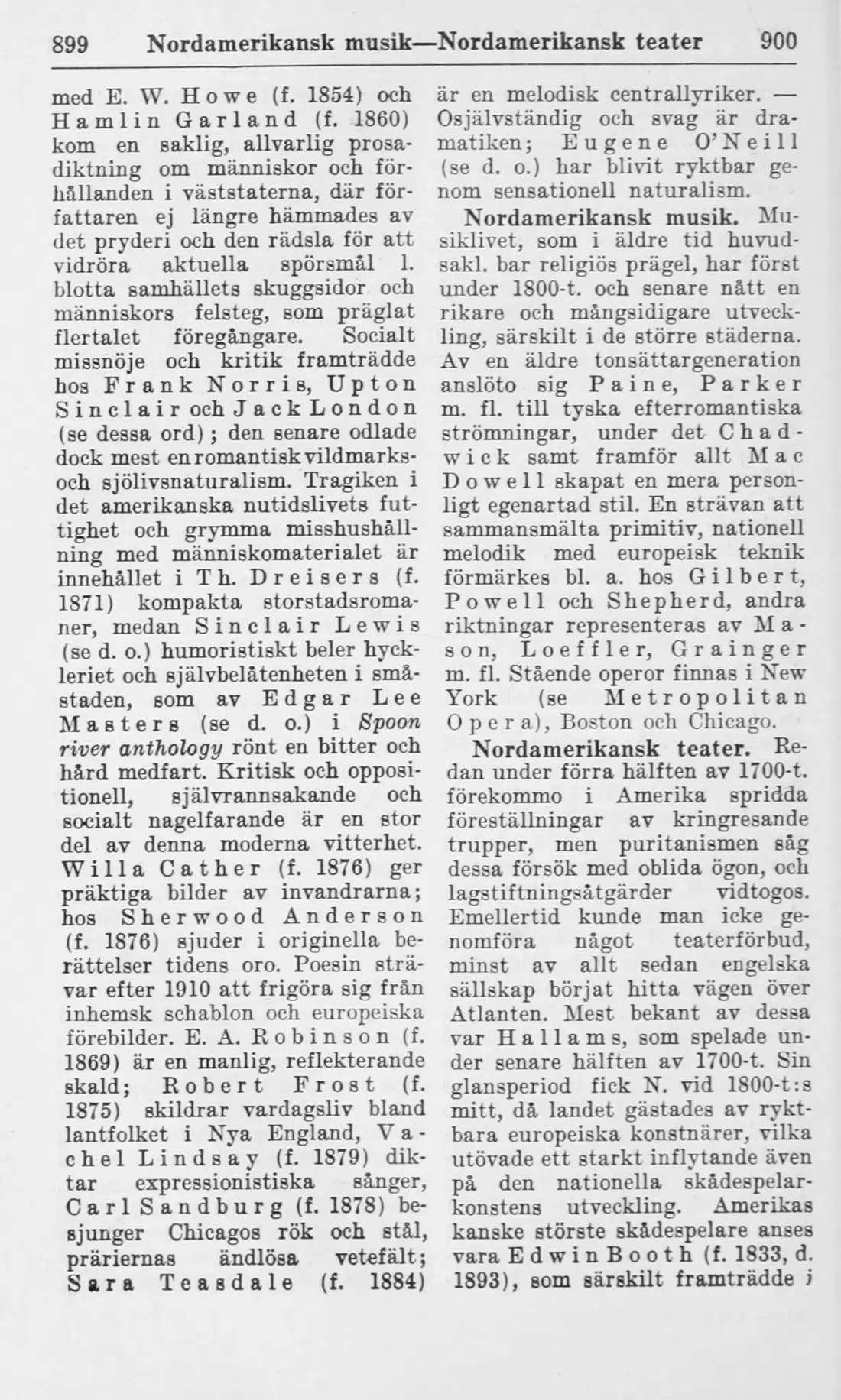 899 Nordamerikansk musik—Nordamerikansk teater 900

med E. W. Howe (f. 1854) och Hamlin Garland (f. 1860) kom en saklig, allvarlig prosadiktning om människor och förhållanden i väststaterna, där författaren ej längre hämmades av det pryderi och den rädsla för att vidröra aktuella spörsmål l. blotta samhällets skuggsidor och människors felsteg, som präglat flertalet föregångare. Socialt missnöje och kritik framträdde hos Frank Norris, Upton Sinclair och Jack London (se dessa ord); den senare odlade dock mest en romantisk vildmarks- och sjölivsnaturalism. Tragiken i det amerikanska nutidslivets futtighet och grymma misshushållning med människomaterialet är innehållet i Th. Dreisers (f. 1871) kompakta storstadsromaner, medan Sinclair Lewis (se d. o.) humoristiskt beler hyckleriet och självbelåtenheten i småstaden, som av Edgar Lee Masters (se d. o.) i Spoon river anthology rönt en bitter och hård medfart. Kritisk och oppositionell, självrannsakande och socialt nagelfarande är en stor del av denna moderna vitterhet. Willa Cather (f. 1876) ger präktiga bilder av invandrarna; hos Sherwood Anderson (f. 1876) sjuder i originella berättelser tidens oro. Poesin strävar efter 1910 att frigöra sig från inhemsk schablon och europeiska förebilder. E. A. Robinson (f. 1869) är en manlig, reflekterande skald; Robert Frost (f. 1875) skildrar vardagsliv bland lantfolket i Nya England, Vachel Lindsay (f. 1879) diktar expressionistiska sånger, Carl Sandburg (f. 1878) besjunger Chicagos rök och stål, präriernas ändlösa vetefält; Sara Teasdale (f. 1884) är en melodisk centrallyriker. — Osjälvständig och svag är dramatiken; Eugene O'Neill (se d. o.) har blivit ryktbar genom sensationell naturalism.

Nordamerikansk musik. Musiklivet, som i äldre tid huvudsakl. bar religiös prägel, har först under 1800-t. och senare nått en rikare och mångsidigare utveckling, särskilt i de större städerna. Av en äldre tonsättargeneration anslöto sig Paine, Parker m. fl. till tyska efterromantiska strömningar, under det Chadwick samt framför allt Mac Dowell skapat en mera personligt egenartad stil. En strävan att sammansmälta primitiv, nationell melodik med europeisk teknik förmärkes bl. a. hos Gilbert, Powell och Shepherd, andra riktningar representeras av Mason, Loeffler, Grainger m. fl. Stående operor finnas i New York (se Metropolitan Opera), Boston och Chicago.

Nordamerikansk teater. Redan under förra hälften av 1700-t. förekommo i Amerika spridda föreställningar av kringresande trupper, men puritanismen såg dessa försök med oblida ögon, och lagstiftningsåtgärder vidtogos. Emellertid kunde man icke genomföra något teaterförbud, minst av allt sedan engelska sällskap börjat hitta vägen över Atlanten. Mest bekant av dessa var Hallams, som spelade under senare hälften av 1700-t. Sin glansperiod fick N. vid 1800-t:s mitt, då landet gästades av ryktbara europeiska konstnärer, vilka utövade ett starkt inflytande även på den nationella skådespelarkonstens utveckling. Amerikas kanske störste skådespelare anses vara Edwin Booth (f. 1833, d. 1893), som särskilt framträdde i